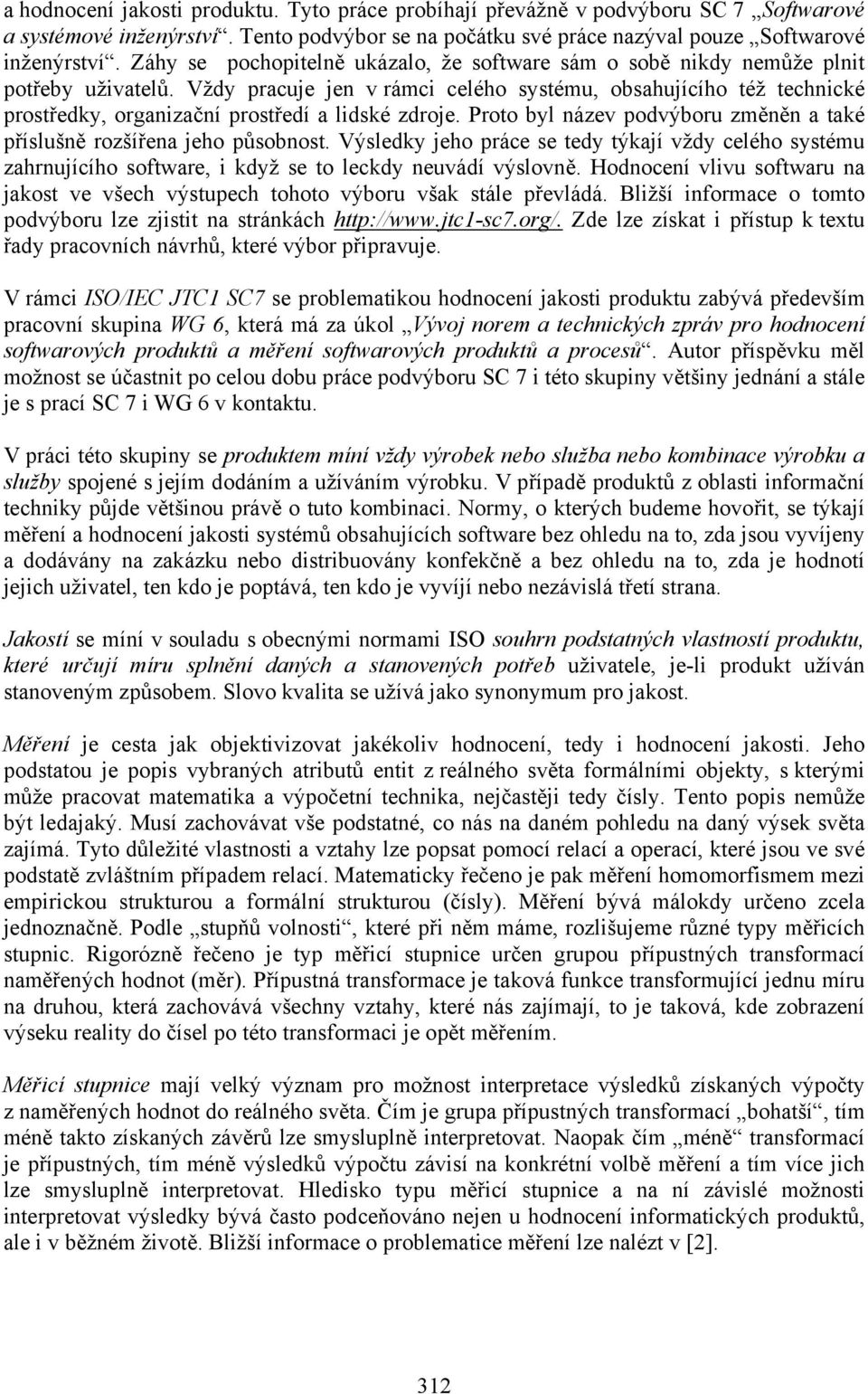 a hodnocení jakosti produktu. Tyto práce probíhají převážně v podvýboru SC 7 „Softwarové a systémové inženýrství“. Tento podvýbor se na počátku své práce nazýval pouze „Softwarové inženýrství“. Záhy se pochopitelně ukázalo, že software sám o sobě nikdy nemůže plnit potřeby uživatelů. Vždy pracuje jen v rámci celého systému, obsahujícího též technické prostředky, organizační prostředí a lidské zdroje. Proto byl název podvýboru změněn a také příslušně rozšířena jeho působnost. Výsledky jeho práce se tedy týkají vždy celého systému zahrnujícího software, i když se to leckdy neuvádí výslovně. Hodnocení vlivu softwaru na jakost ve všech výstupech tohoto výboru však stále převládá. Bližší informace o tomto podvýboru lze zjistit na stránkách http://www.jtc1-sc7.org/. Zde lze získat i přístup k textu řady pracovních návrhů, které výbor připravuje.

V rámci ISO/IEC JTC1 SC7 se problematikou hodnocení jakosti produktu zabývá především pracovní skupina WG 6, která má za úkol „Vývoj norem a technických zpráv pro hodnocení softwarových produktů a měření softwarových produktů a procesů“. Autor příspěvku měl možnost se účastnit po celou dobu práce podvýboru SC 7 i této skupiny většiny jednání a stále je s prací SC 7 i WG 6 v kontaktu.

V práci této skupiny se produktem míní vždy výrobek nebo služba nebo kombinace výrobku a služby spojené s jejím dodáním a užíváním výrobku. V případě produktů z oblasti informační techniky půjde většinou právě o tuto kombinaci. Normy, o kterých budeme hovořit, se týkají měření a hodnocení jakosti systémů obsahujících software bez ohledu na to, zda jsou vyvíjeny a dodávány na zakázku nebo distribuovány konfekčně a bez ohledu na to, zda je hodnotí jejich uživatel, ten kdo je poptává, ten kdo je vyvíjí nebo nezávislá třetí strana.

Jakostí se míní v souladu s obecnými normami ISO souhrn podstatných vlastností produktu, které určují míru splnění daných a stanovených potřeb uživatele, je-li produkt užíván stanoveným způsobem. Slovo kvalita se užívá jako synonymum pro jakost.

Měření je cesta jak objektivizovat jakékoliv hodnocení, tedy i hodnocení jakosti. Jeho podstatou je popis vybraných atributů entit z reálného světa formálními objekty, s kterými může pracovat matematika a výpočetní technika, nejčastěji tedy čísly. Tento popis nemůže být ledajaký. Musí zachovávat vše podstatné, co nás na daném pohledu na daný výsek světa zajímá. Tyto důležité vlastnosti a vztahy lze popsat pomocí relací a operací, které jsou ve své podstatě zvláštním případem relací. Matematicky řečeno je pak měření homomorfismem mezi empirickou strukturou a formální strukturou (čísly). Měření bývá málokdy určeno zcela jednoznačně. Podle „stupňů volnosti“, které při něm máme, rozlišujeme různé typy měřicích stupnic. Rigorózně řečeno je typ měřicí stupnice určen grupou přípustných transformací naměřených hodnot (měr). Přípustná transformace je taková funkce transformující jednu míru na druhou, která zachovává všechny vztahy, které nás zajímají, to je taková, kde zobrazení výseku reality do čísel po této transformaci je opět měřením.

Měřicí stupnice mají velký význam pro možnost interpretace výsledků získaných výpočty z naměřených hodnot do reálného světa. Čím je grupa přípustných transformací „bohatší“, tím méně takto získaných závěrů lze smysluplně interpretovat. Naopak čím „méně“ transformací je přípustných, tím méně výsledků výpočtu závisí na konkrétní volbě měření a tím více jich lze smysluplně interpretovat. Hledisko typu měřicí stupnice a na ní závislé možnosti interpretovat výsledky bývá často podceňováno nejen u hodnocení informatických produktů, ale i v běžném životě. Bližší informace o problematice měření lze nalézt v [2].

312